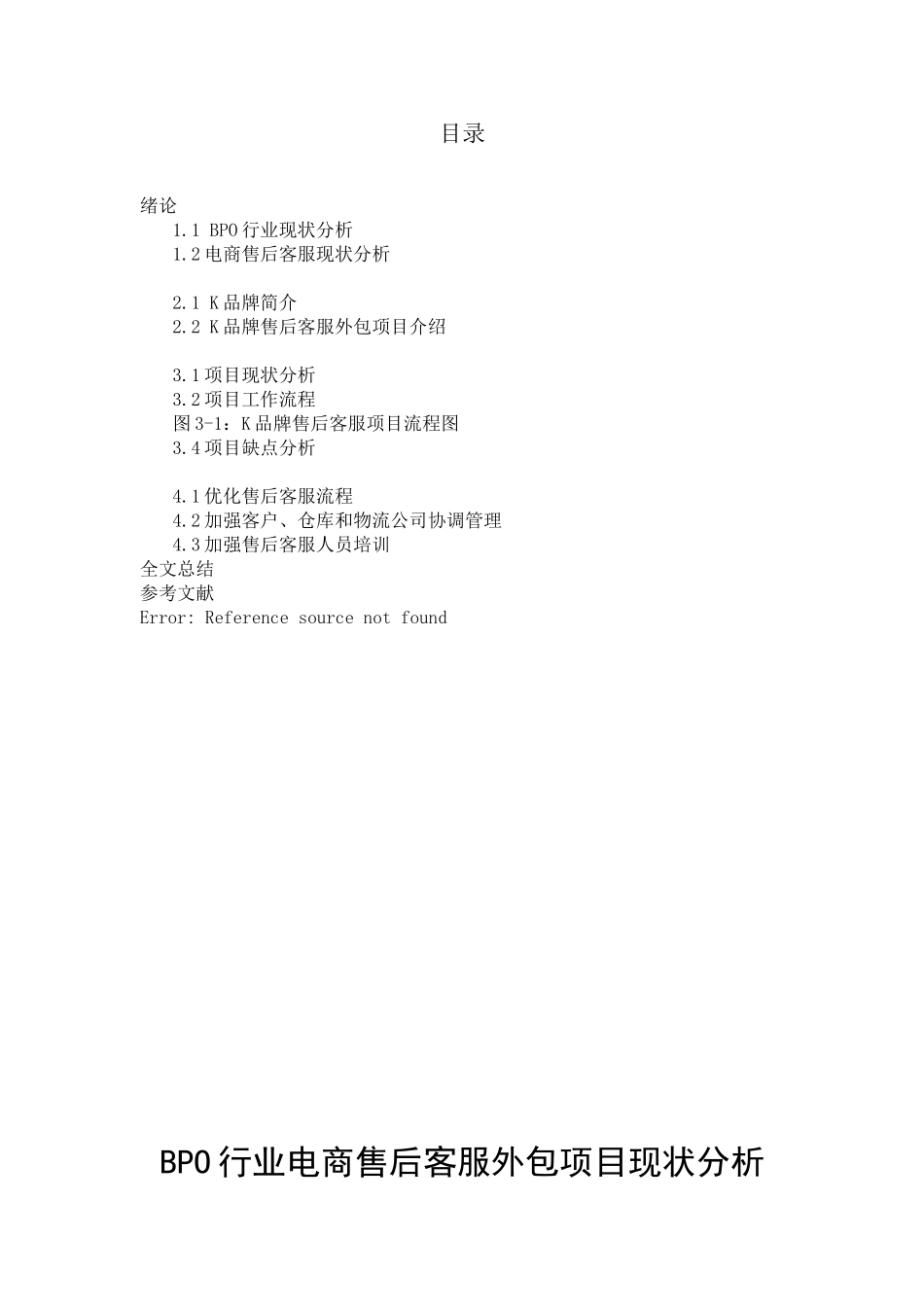 目录

绪论
1.1 BPO行业现状分析
1.2电商售后客服现状分析

2.1 K品牌简介
2.2 K品牌售后客服外包项目介绍

3.1项目现状分析
3.2项目工作流程
图3-1：K品牌售后客服项目流程图
3.4项目缺点分析

4.1优化售后客服流程
4.2加强客户、仓库和物流公司协调管理
4.3加强售后客服人员培训
全文总结
参考文献
Error: Reference source not found

BPO行业电商售后客服外包项目现状分析